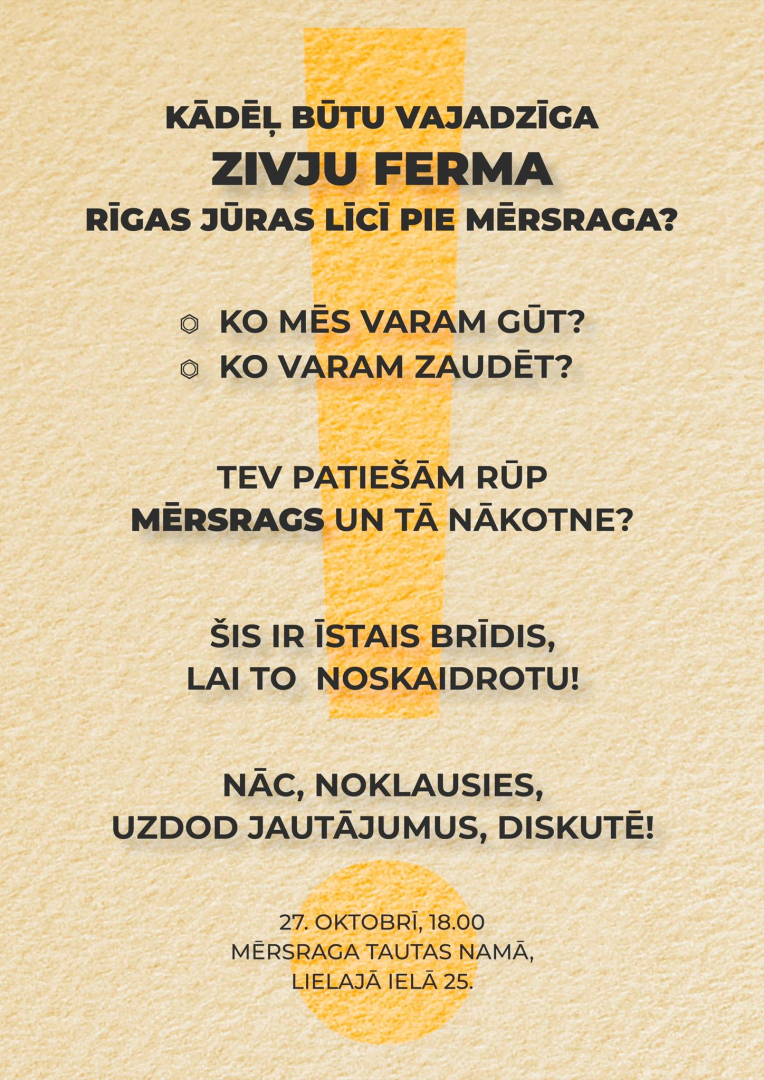 KĀDĒĻ BŪTU VAJADZĪGA
ZIVJU FERMA
RĪGAS JŪRAS LĪCĪ PIE MĒRSRAGA?

KO MĒS VARAM GŪT?
KO VARAM ZAUDĒT?

TEV PATIEŠĀM RŪP
MĒRSRAGS UN TĀ NĀKOTNE?

ŠIS IR ĪSTAIS BRĪDIS,
LAI TO NOSKAIDROTU!

NĀC, NOKLAUSIES,
UZDOD JAUTĀJUMUS, DISKUTĒ!

27. OKTOBRĪ, 18.00
MĒRSRAGA TAUTAS NAMĀ,
LIELAJĀ IELĀ 25.